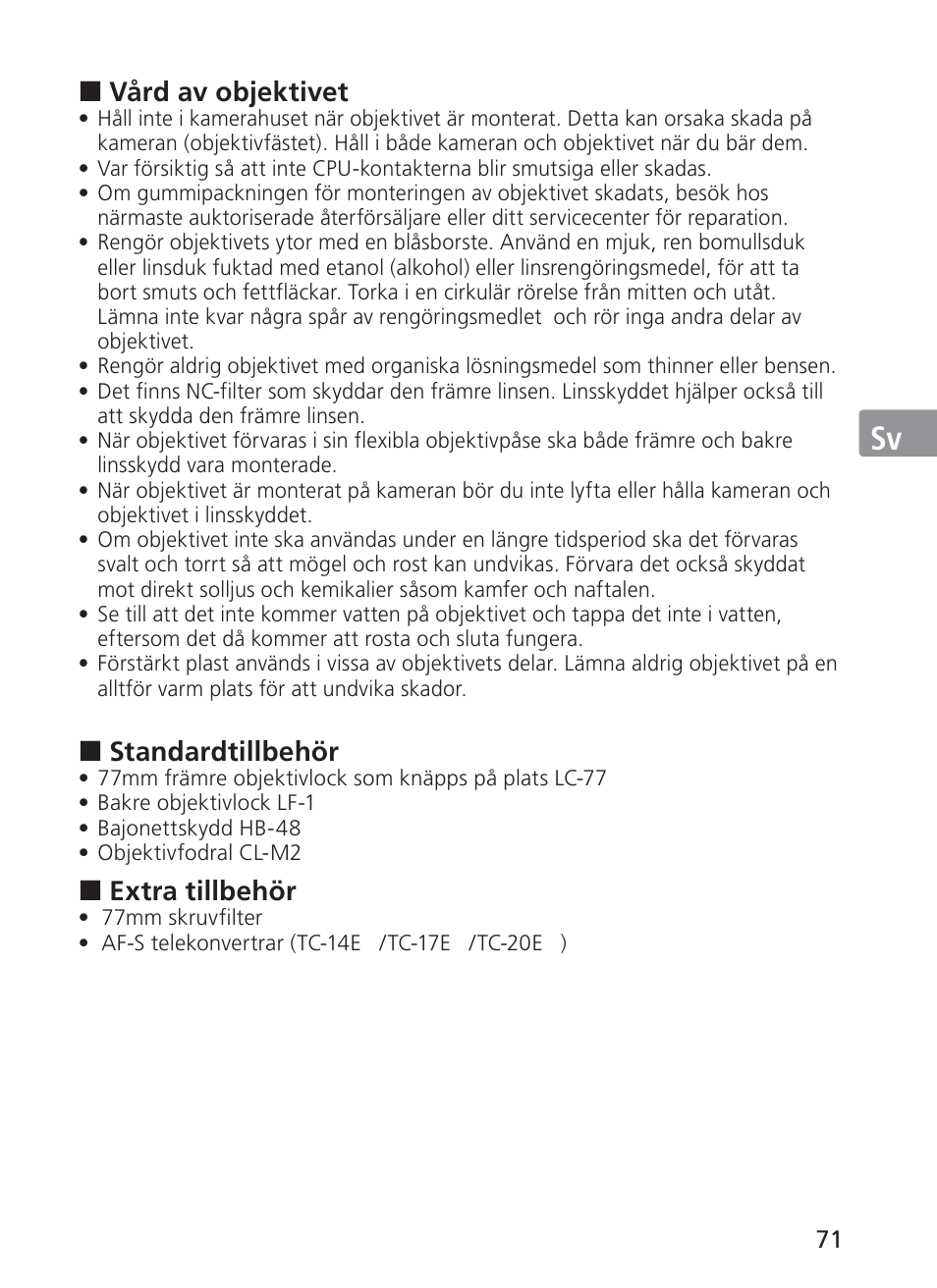 ■ Vård av objektivet
• Håll inte i kamerahuset när objektivet är monterat. Detta kan orsaka skada på kameran (objektivfästet). Håll i både kameran och objektivet när du bär dem.
• Var försiktig så att inte CPU-kontakterna blir smutsiga eller skadas.
• Om gummipackningen för monteringen av objektivet skadats, besök hos närmaste auktoriserade återförsäljare eller ditt servicecenter för reparation.
• Rengör objektivets ytor med en blåsborste. Använd en mjuk, ren bomullsduk eller linsduk fuktad med etanol (alkohol) eller linsrengöringsmedel, för att ta bort smuts och fettfläckar. Torka i en cirkulär rörelse från mitten och utåt. Lämna inte kvar några spår av rengöringsmedlet och rör inga andra delar av objektivet.
• Rengör aldrig objektivet med organiska lösningsmedel som thinner eller bensen.
• Det finns NC-filter som skyddar den främre linsen. Linsskyddet hjälper också till att skydda den främre linsen.
• När objektivet förvaras i sin flexibla objektivpåse ska både främre och bakre linsskydd vara monterade.
• När objektivet är monterat på kameran bör du inte lyfta eller hålla kameran och objektivet i linsskyddet.
• Om objektivet inte ska användas under en längre tidsperiod ska det förvaras svalt och torrt så att mögel och rost kan undvikas. Förvara det också skyddat mot direkt solljus och kemikalier såsom kamfer och naftalen.
• Se till att det inte kommer vatten på objektivet och tappa det inte i vatten, eftersom det då kommer att rosta och sluta fungera.
• Förstärkt plast används i vissa av objektivets delar. Lämna aldrig objektivet på en alltför varm plats för att undvika skador.

Sv

■ Standardtillbehör
• 77mm främre objektivlock som knäpps på plats LC-77
• Bakre objektivlock LF-1
• Bajonettskydd HB-48
• Objektivfodral CL-M2

■ Extra tillbehör
• 77mm skruvfilter
• AF-S telekonvertrar (TC-14E /TC-17E /TC-20E )

71